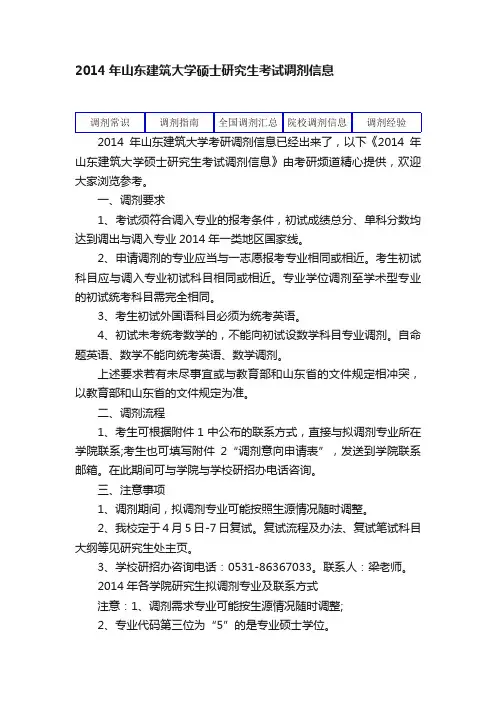 2014 年山东建筑大学硕士研究生考试调剂信息

| 调剂常识 | 调剂指南 | 全国调剂汇总 | 院校调剂信息 | 调剂经验 |
|---|---|---|---|---|

2014 年山东建筑大学考研调剂信息已经出来了，以下《2014 年山东建筑大学硕士研究生考试调剂信息》由考研频道精心提供，欢迎大家浏览参考。

一、调剂要求

1、考试须符合调入专业的报考条件，初试成绩总分、单科分数均达到调出与调入专业 2014 年一类地区国家线。

2、申请调剂的专业应当与一志愿报考专业相同或相近。考生初试科目应与调入专业初试科目相同或相近。专业学位调剂至学术型专业的初试统考科目需完全相同。

3、考生初试外国语科目必须为统考英语。

4、初试未考统考数学的，不能向初试设数学科目专业调剂。自命题英语、数学不能向统考英语、数学调剂。

上述要求若有未尽事宜或与教育部和山东省的文件规定相冲突，以教育部和山东省的文件规定为准。

二、调剂流程

1、考生可根据附件 1 中公布的联系方式，直接与拟调剂专业所在学院联系;考生也可填写附件 2“调剂意向申请表”，发送到学院联系邮箱。在此期间可与学院与学校研招办电话咨询。

三、注意事项

1、调剂期间，拟调剂专业可能按照生源情况随时调整。

2、我校定于 4 月 5 日-7 日复试。复试流程及办法、复试笔试科目大纲等见研究生处主页。

3、学校研招办咨询电话：0531-86367033。联系人：梁老师。

2014 年各学院研究生拟调剂专业及联系方式

注意：1、调剂需求专业可能按生源情况随时调整;

2、专业代码第三位为“5”的是专业硕士学位。